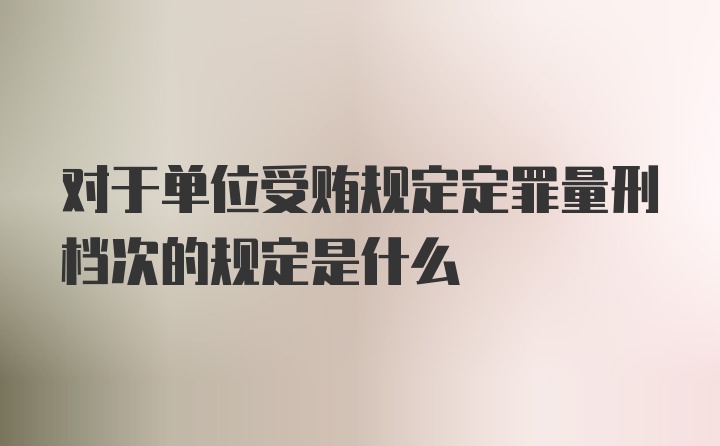 对于单位受贿规定定罪量刑档次的规定是什么